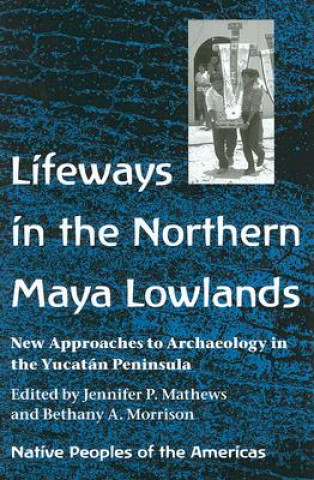 Lifeways in the Northern Maya Lowlands

New Approaches to Archaeology in the Yucatán Peninsula

Edited by Jennifer P. Mathews and Bethany A. Morrison

Native Peoples of the Americas